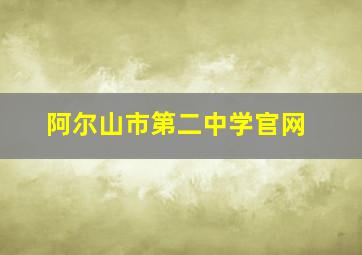 阿尔山市第二中学官网